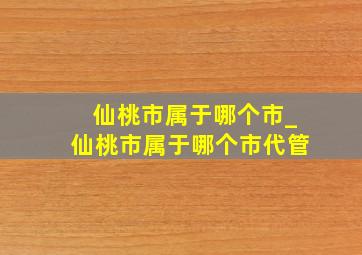 仙桃市属于哪个市_
仙桃市属于哪个市代管